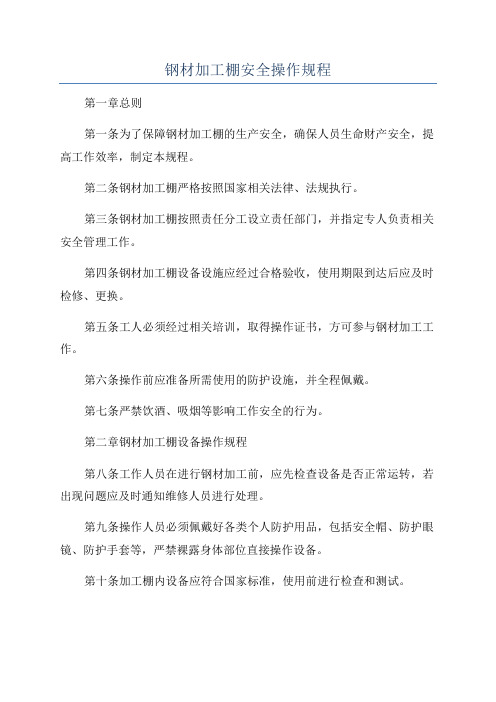 钢材加工棚安全操作规程

第一章总则

第一条为了保障钢材加工棚的生产安全，确保人员生命财产安全，提高工作效率，制定本规程。

第二条钢材加工棚严格按照国家相关法律、法规执行。

第三条钢材加工棚按照责任分工设立责任部门，并指定专人负责相关安全管理工作。

第四条钢材加工棚设备设施应经过合格验收，使用期限到达后应及时检修、更换。

第五条工人必须经过相关培训，取得操作证书，方可参与钢材加工工作。

第六条操作前应准备所需使用的防护设施，并全程佩戴。

第七条严禁饮酒、吸烟等影响工作安全的行为。

第二章钢材加工棚设备操作规程

第八条工作人员在进行钢材加工前，应先检查设备是否正常运转，若出现问题应及时通知维修人员进行处理。

第九条操作人员必须佩戴好各类个人防护用品，包括安全帽、防护眼镜、防护手套等，严禁裸露身体部位直接操作设备。

第十条加工棚内设备应符合国家标准，使用前进行检查和测试。